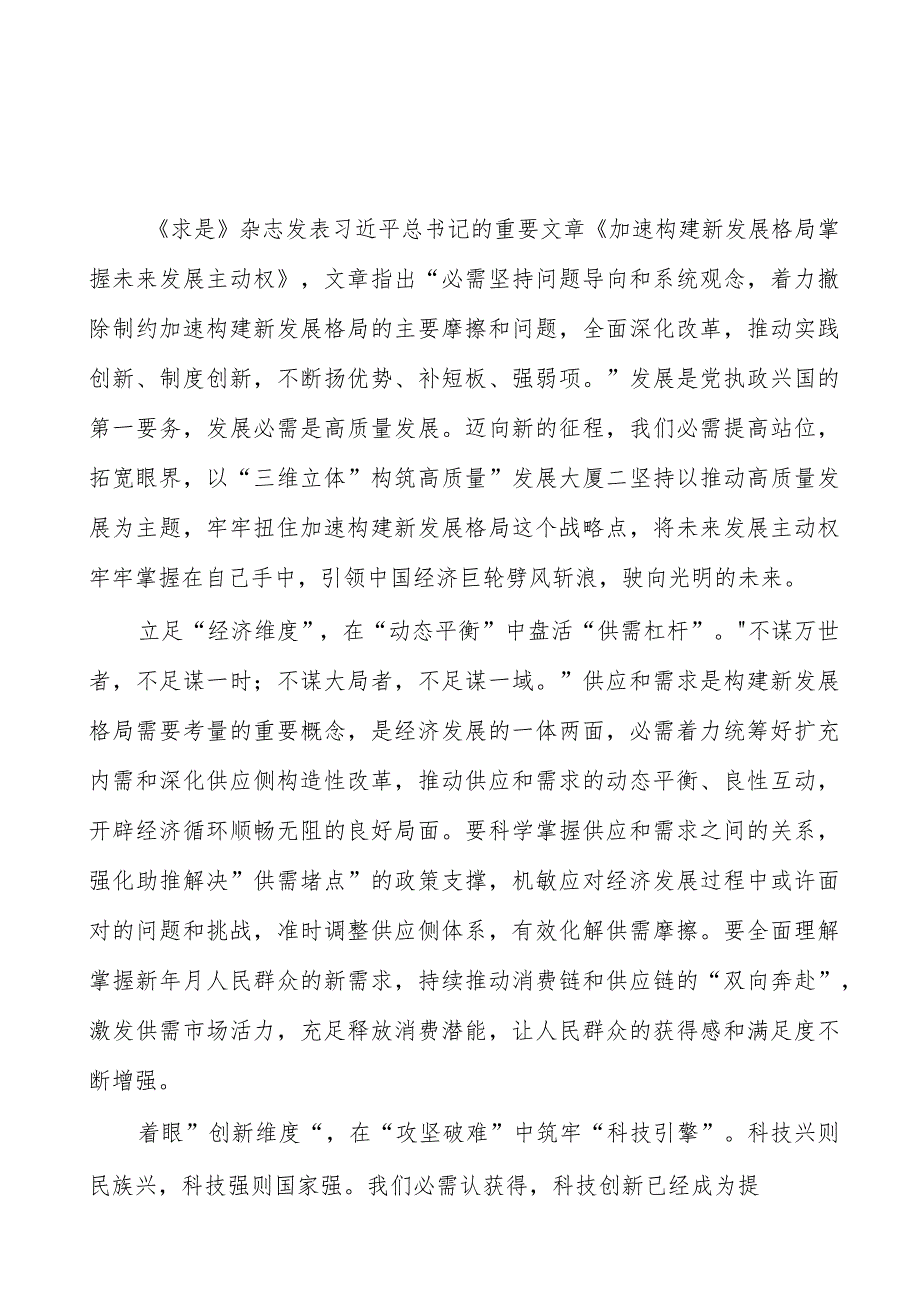 《求是》杂志发表习近平总书记的重要文章《加速构建新发展格局掌握未来发展主动权》，文章指出“必需坚持问题导向和系统观念，着力撤除制约加速构建新发展格局的主要摩擦和问题，全面深化改革，推动实践创新、制度创新，不断扬优势、补短板、强弱项。”发展是党执政兴国的第一要务，发展必需是高质量发展。迈向新的征程，我们必需提高站位，拓宽眼界，以“三维立体”构筑高质量”发展大厦二坚持以推动高质量发展为主题，牢牢扭住加速构建新发展格局这个战略点，将未来发展主动权牢牢掌握在自己手中，引领中国经济巨轮劈风斩浪，驶向光明的未来。

立足“经济维度”，在“动态平衡”中盘活“供需杠杆”。"不谋万世者，不足谋一时；不谋大局者，不足谋一域。”供应和需求是构建新发展格局需要考量的重要概念，是经济发展的一体两面，必需着力统筹好扩充内需和深化供应侧构造性改革，推动供应和需求的动态平衡、良性互动，开辟经济循环顺畅无阻的良好局面。要科学掌握供应和需求之间的关系，强化助推解决”供需堵点”的政策支撑，机敏应对经济发展过程中或许面对的问题和挑战，准时调整供应侧体系，有效化解供需摩擦。要全面理解掌握新年月人民群众的新需求，持续推动消费链和供应链的“双向奔赴”，激发供需市场活力，充足释放消费潜能，让人民群众的获得感和满足度不断增强。

着眼”创新维度“，在“攻坚破难”中筑牢“科技引擎”。科技兴则民族兴，科技强则国家强。我们必需认获得，科技创新已经成为提